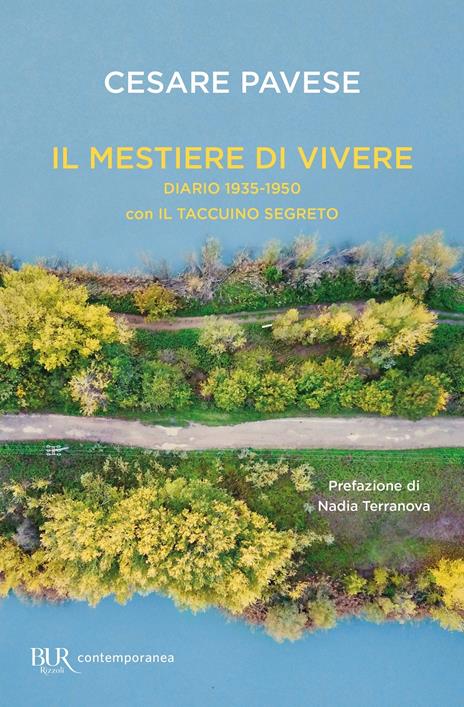 CESARE PAVESE

IL MESTIERE DI VIVERE
DIARIO 1935-1950
con IL TACCUINO SEGRETO

Prefazione di
Nadia Terranova

BUR Rizzoli contemporanea